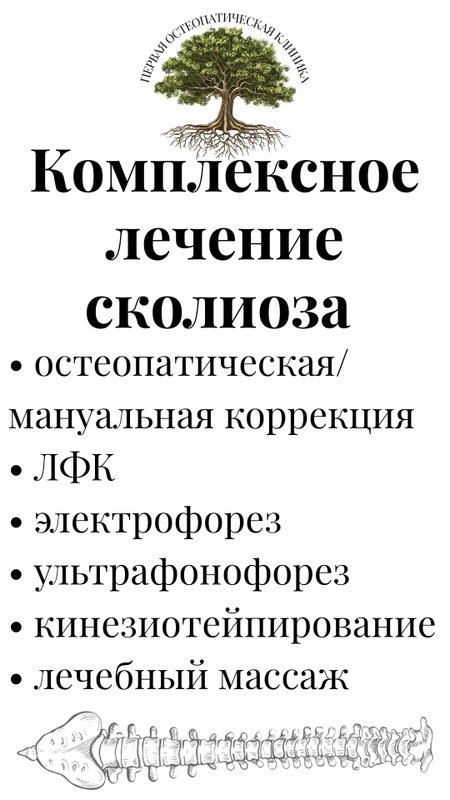 ПЕРВАЯ ОСТЕОПАТИЧЕСКАЯ КЛИНИКА

Комплексное лечение сколиоза

• остеопатическая/ мануальная коррекция
• ЛФК
• электрофорез
• ультрафонофорез
• кинезиотейпирование
• лечебный массаж